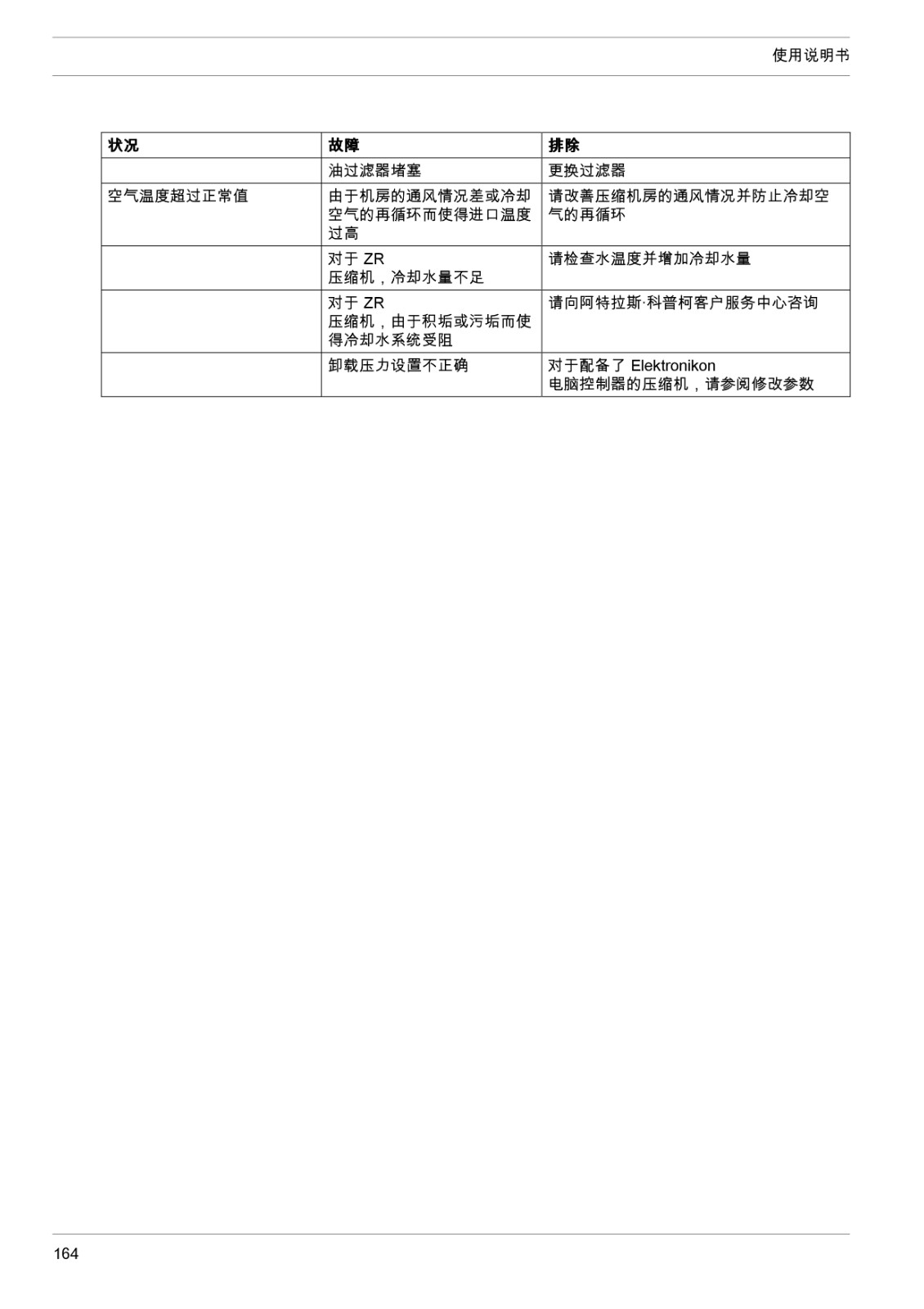 使用说明书

| 状况 | 故障 | 排除 |
|---|---|---|
| | 油过滤器堵塞 | 更换过滤器 |
| 空气温度超过正常值 | 由于机房的通风情况差或冷却空气的再循环而使得进口温度过高 | 请改善压缩机房的通风情况并防止冷却空气的再循环 |
| | 对于 ZR 压缩机，冷却水量不足 | 请检查水温度并增加冷却水量 |
| | 对于 ZR 压缩机，由于积垢或污垢而使得冷却水系统受阻 | 请向阿特拉斯·科普柯客户服务中心咨询 |
| | 卸载压力设置不正确 | 对于配备了 Elektronikon 电脑控制器的压缩机，请参阅修改参数 |

164